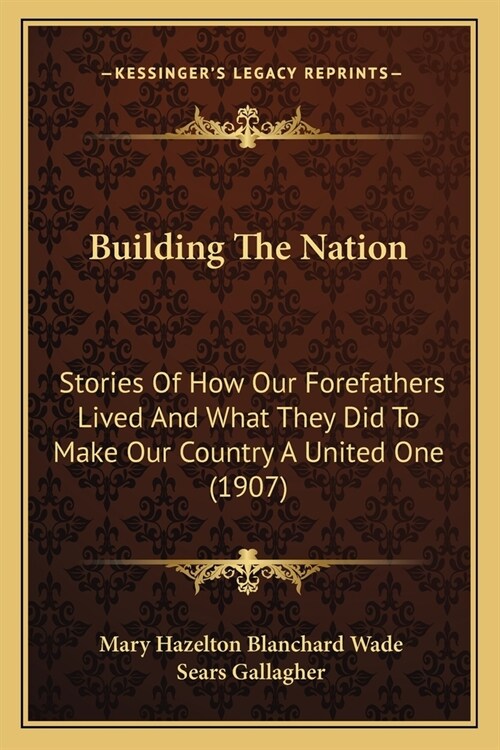 —KESSINGER'S LEGACY REPRINTS—

Building The Nation

Stories Of How Our Forefathers Lived And What They Did To Make Our Country A United One (1907)

Mary Hazelton Blanchard Wade
Sears Gallagher